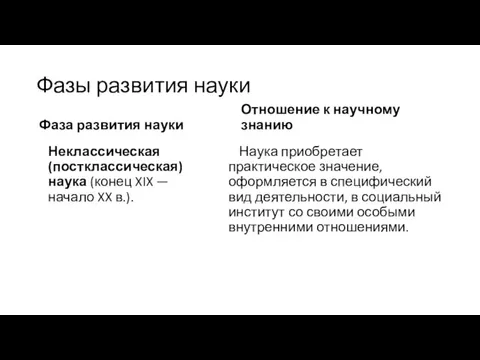 Фазы развития науки

| Фаза развития науки | Отношение к научному знанию |
|---|---|
| Неклассическая (постклассическая) наука (конец XIX — начало XX в.). | Наука приобретает практическое значение, оформляется в специфический вид деятельности, в социальный институт со своими особыми внутренними отношениями. |